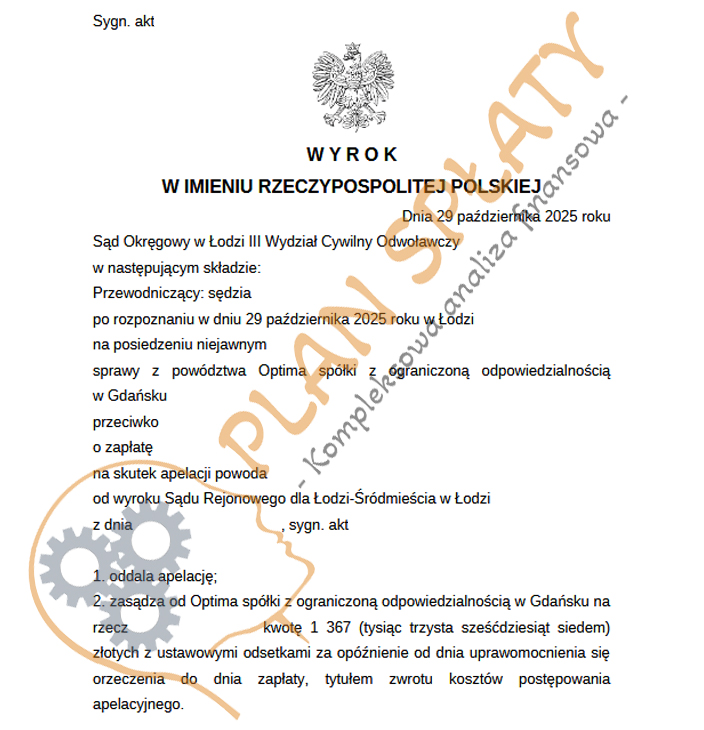 Sygn. akt

WYROK
W IMIENIU RZECZYPOSPOLITEJ POLSKIEJ

Dnia 29 października 2025 roku

Sąd Okręgowy w Łodzi III Wydział Cywilny Odwoławczy
w następującym składzie:
Przewodniczący: sędzia
po rozpoznaniu w dniu 29 października 2025 roku w Łodzi
na posiedzeniu niejawnym
sprawy z powództwa Optima spółki z ograniczoną odpowiedzialnością w Gdańsku
przeciwko
o zapłatę
na skutek apelacji powoda
od wyroku Sądu Rejonowego dla Łodzi-Śródmieścia w Łodzi
z dnia , sygn. akt

1. oddala apelację;
2. zasądza od Optima spółki z ograniczoną odpowiedzialnością w Gdańsku na rzecz kwotę 1 367 (tysiąc trzysta sześćdziesiąt siedem) złotych z ustawowymi odsetkami za opóźnienie od dnia uprawomocnienia się orzeczenia do dnia zapłaty, tytułem zwrotu kosztów postępowania apelacyjnego.

PLAN SPŁATY
- Kompleksowa analiza finansowa -